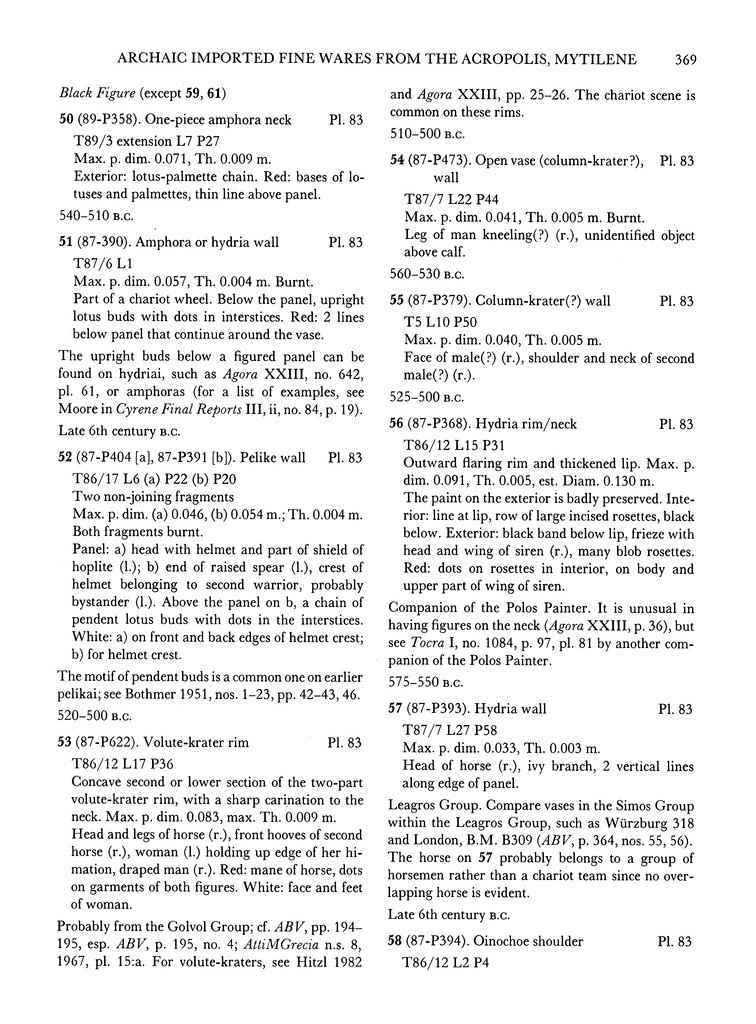 ARCHAIC IMPORTED FINE WARES FROM THE ACROPOLIS, MYTILENE 369

Black Figure (except 59, 61)

50 (89-P358). One-piece amphora neck Pl. 83
T89/3 extension L7 P27
Max. p. dim. 0.071, Th. 0.009 m.
Exterior: lotus-palmette chain. Red: bases of lotuses and palmettes, thin line above panel.
540–510 B.C.

51 (87-390). Amphora or hydria wall Pl. 83
T87/6 L1
Max. p. dim. 0.057, Th. 0.004 m. Burnt.
Part of a chariot wheel. Below the panel, upright lotus buds with dots in interstices. Red: 2 lines below panel that continue around the vase.

The upright buds below a figured panel can be found on hydriai, such as Agora XXIII, no. 642, pl. 61, or amphoras (for a list of examples, see Moore in Cyrene Final Reports III, ii, no. 84, p. 19).
Late 6th century B.C.

52 (87-P404 [a], 87-P391 [b]). Pelike wall Pl. 83
T86/17 L6 (a) P22 (b) P20
Two non-joining fragments
Max. p. dim. (a) 0.046, (b) 0.054 m.; Th. 0.004 m. Both fragments burnt.
Panel: a) head with helmet and part of shield of hoplite (l.); b) end of raised spear (l.), crest of helmet belonging to second warrior, probably bystander (l.). Above the panel on b, a chain of pendent lotus buds with dots in the interstices. White: a) on front and back edges of helmet crest; b) for helmet crest.

The motif of pendent buds is a common one on earlier pelikai; see Bothmer 1951, nos. 1–23, pp. 42–43, 46.
520–500 B.C.

53 (87-P622). Volute-krater rim Pl. 83
T86/12 L17 P36
Concave second or lower section of the two-part volute-krater rim, with a sharp carination to the neck. Max. p. dim. 0.083, max. Th. 0.009 m.
Head and legs of horse (r.), front hooves of second horse (r.), woman (l.) holding up edge of her himation, draped man (r.). Red: mane of horse, dots on garments of both figures. White: face and feet of woman.

Probably from the Golvol Group; cf. ABV, pp. 194–195, esp. ABV, p. 195, no. 4; AttiMGrecia n.s. 8, 1967, pl. 15:a. For volute-kraters, see Hitzl 1982 and Agora XXIII, pp. 25–26. The chariot scene is common on these rims.
510–500 B.C.

54 (87-P473). Open vase (column-krater?), wall Pl. 83
T87/7 L22 P44
Max. p. dim. 0.041, Th. 0.005 m. Burnt.
Leg of man kneeling(?) (r.), unidentified object above calf.
560–530 B.C.

55 (87-P379). Column-krater(?) wall Pl. 83
T5 L10 P50
Max. p. dim. 0.040, Th. 0.005 m.
Face of male(?) (r.), shoulder and neck of second male(?) (r.).
525–500 B.C.

56 (87-P368). Hydria rim/neck Pl. 83
T86/12 L15 P31
Outward flaring rim and thickened lip. Max. p. dim. 0.091, Th. 0.005, est. Diam. 0.130 m.
The paint on the exterior is badly preserved. Interior: line at lip, row of large incised rosettes, black below. Exterior: black band below lip, frieze with head and wing of siren (r.), many blob rosettes. Red: dots on rosettes in interior, on body and upper part of wing of siren.

Companion of the Polos Painter. It is unusual in having figures on the neck (Agora XXIII, p. 36), but see Tocra I, no. 1084, p. 97, pl. 81 by another companion of the Polos Painter.
575–550 B.C.

57 (87-P393). Hydria wall Pl. 83
T87/7 L27 P58
Max. p. dim. 0.033, Th. 0.003 m.
Head of horse (r.), ivy branch, 2 vertical lines along edge of panel.

Leagros Group. Compare vases in the Simos Group within the Leagros Group, such as Würzburg 318 and London, B.M. B309 (ABV, p. 364, nos. 55, 56). The horse on 57 probably belongs to a group of horsemen rather than a chariot team since no overlapping horse is evident.
Late 6th century B.C.

58 (87-P394). Oinochoe shoulder Pl. 83
T86/12 L2 P4